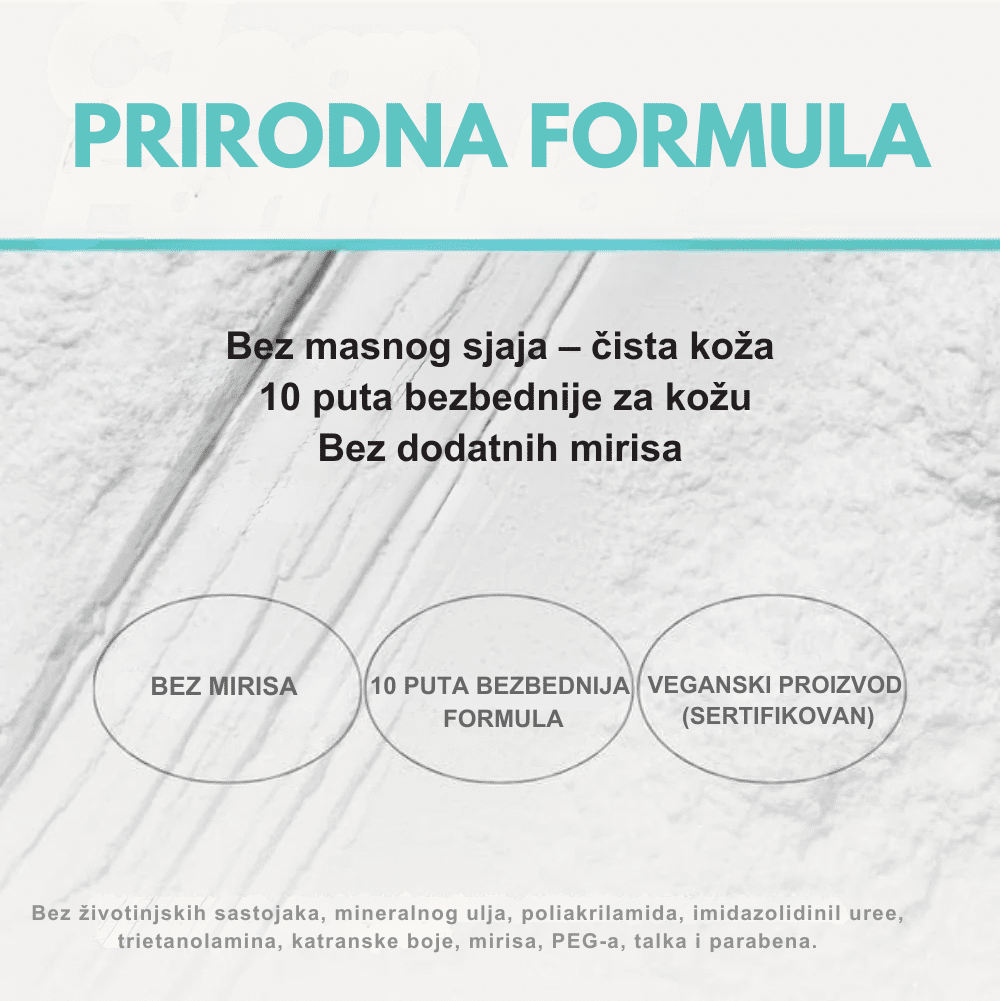 PRIRODNA FORMULA

Bez masnog sjaja – čista koža
10 puta bezbednije za kožu
Bez dodatnih mirisa

BEZ MIRISA

10 PUTA BEZBEDNIJA
FORMULA

VEGANSKI PROIZVOD
(SERTIFIKOVAN)

Bez životinjskih sastojaka, mineralnog ulja, poliakrilamida, imidazolidinil uree, trietanolamina, katranske boje, mirisa, PEG-a, talka i parabena.